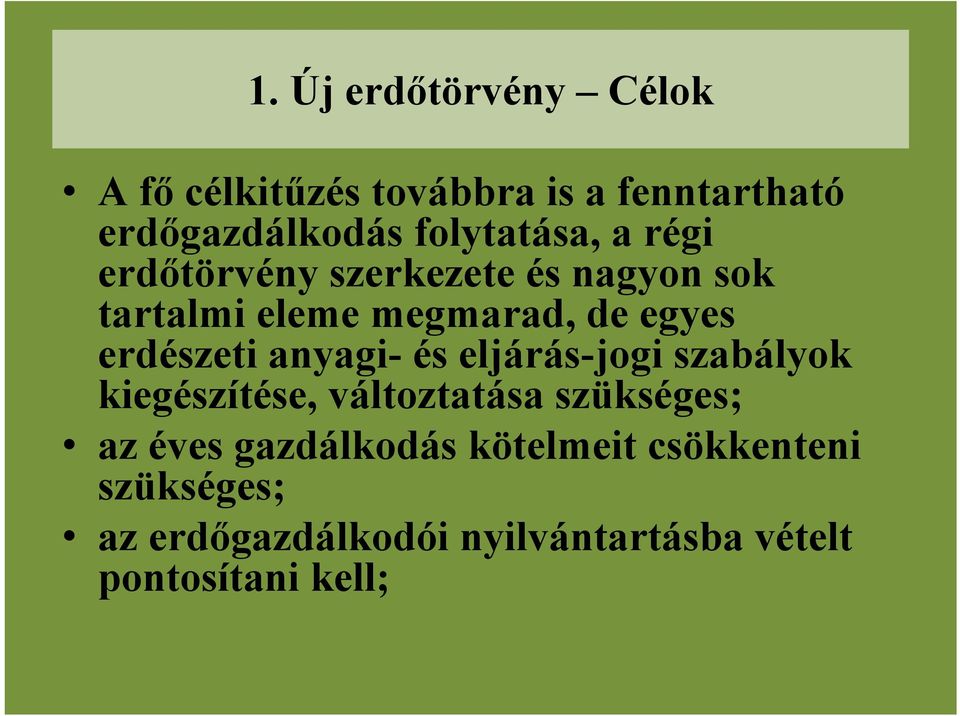 1. Új erdőtörvény – Célok

• A fő célkitűzés továbbra is a fenntartható erdőgazdálkodás folytatása, a régi erdőtörvény szerkezete és nagyon sok tartalmi eleme megmarad, de egyes erdészeti anyagi- és eljárás-jogi szabályok kiegészítése, változtatása szükséges;

• az éves gazdálkodás kötelmeit csökkenteni szükséges;

• az erdőgazdálkodói nyilvántartásba vételt pontosítani kell;